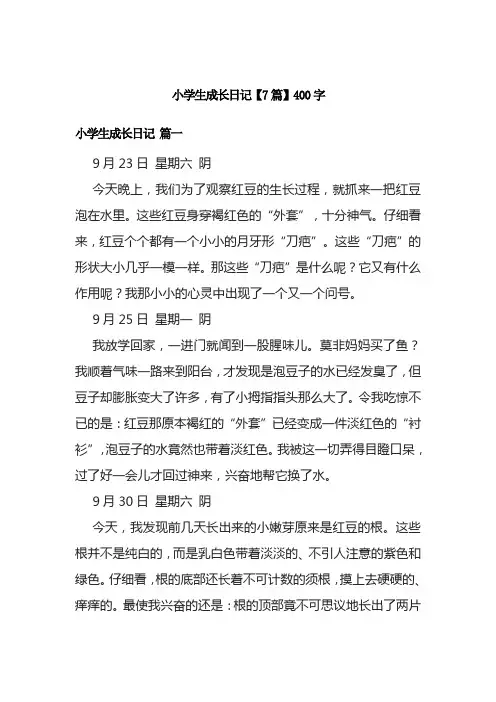 小学生成长日记【7篇】400字

小学生成长日记 篇一

9月23日 星期六 阴

今天晚上，我们为了观察红豆的生长过程，就抓来一把红豆泡在水里。这些红豆身穿褐红色的“外套”，十分神气。仔细看来，红豆个个都有一个小小的月牙形“刀疤”。这些“刀疤”的形状大小几乎一模一样。那这些“刀疤”是什么呢？它又有什么作用呢？我那小小的心灵中出现了一个又一个问号。

9月25日 星期一 阴

我放学回家，一进门就闻到一股腥味儿。莫非妈妈买了鱼？我顺着气味一路来到阳台，才发现是泡豆子的水已经发臭了，但豆子却膨胀变大了许多，有了小拇指指头那么大了。令我吃惊不已的是：红豆那原本褐红的“外套”已经变成一件淡红色的“衬衫”，泡豆子的水竟然也带着淡红色。我被这一切弄得目瞪口呆，过了好一会儿才回过神来，兴奋地帮它换了水。

9月30日 星期六 阴

今天，我发现前几天长出来的小嫩芽原来是红豆的根。这些根并不是纯白的，而是乳白色带着淡淡的、不引人注意的紫色和绿色。仔细看，根的底部还长着不可计数的须根，摸上去硬硬的、痒痒的。最使我兴奋的还是：根的顶部竟不可思议地长出了两片